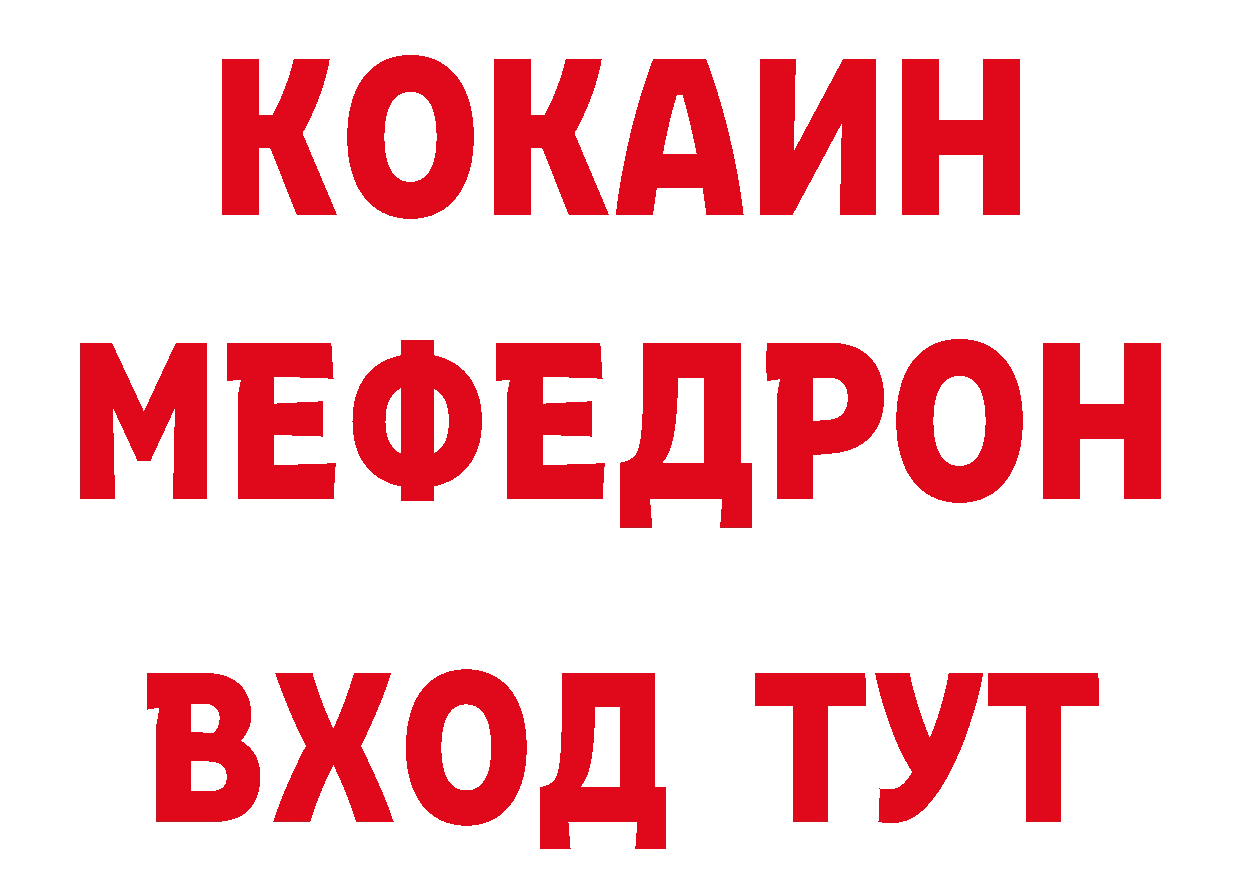 КОКАИН
МЕФЕДРОН
ВХОД ТУТ